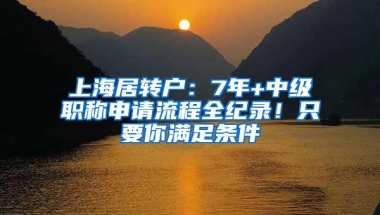 上海居转户：7年+中级职称申请流程全纪录！只要你满足条件